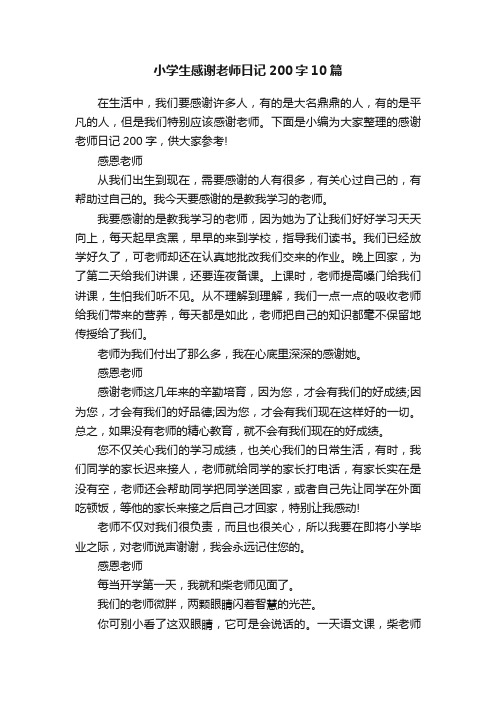 小学生感谢老师日记 200 字 10 篇

在生活中，我们要感谢许多人，有的是大名鼎鼎的人，有的是平凡的人，但是我们特别应该感谢老师。下面是小编为大家整理的感谢老师日记 200 字，供大家参考!

感恩老师

从我们出生到现在，需要感谢的人有很多，有关心过自己的，有帮助过自己的。我今天要感谢的是教我学习的老师。

我要感谢的是教我学习的老师，因为她为了让我们好好学习天天向上，每天起早贪黑，早早的来到学校，指导我们读书。我们已经放学好久了，可老师却还在认真地批改我们交来的作业。晚上回家，为了第二天给我们讲课，还要连夜备课。上课时，老师提高嗓门给我们讲课，生怕我们听不见。从不理解到理解，我们一点一点的吸收老师给我们带来的营养，每天都是如此，老师把自己的知识都毫不保留地传授给了我们。

老师为我们付出了那么多，我在心底里深深的感谢她。

感恩老师

感谢老师这几年来的辛勤培育，因为您，才会有我们的好成绩;因为您，才会有我们的好品德;因为您，才会有我们现在这样好的一切。总之，如果没有老师的精心教育，就不会有我们现在的好成绩。

您不仅关心我们的学习成绩，也关心我们的日常生活，有时，我们同学的家长迟来接人，老师就给同学的家长打电话，有家长实在是没有空，老师还会帮助同学把同学送回家，或者自己先让同学在外面吃顿饭，等他的家长来接之后自己才回家，特别让我感动!

老师不仅对我们很负责，而且也很关心，所以我要在即将小学毕业之际，对老师说声谢谢，我会永远记住您的。

感恩老师

每当开学第一天，我就和柴老师见面了。

我们的老师微胖，两颗眼睛闪着智慧的光芒。

你可别小看了这双眼睛，它可是会说话的。一天语文课，柴老师